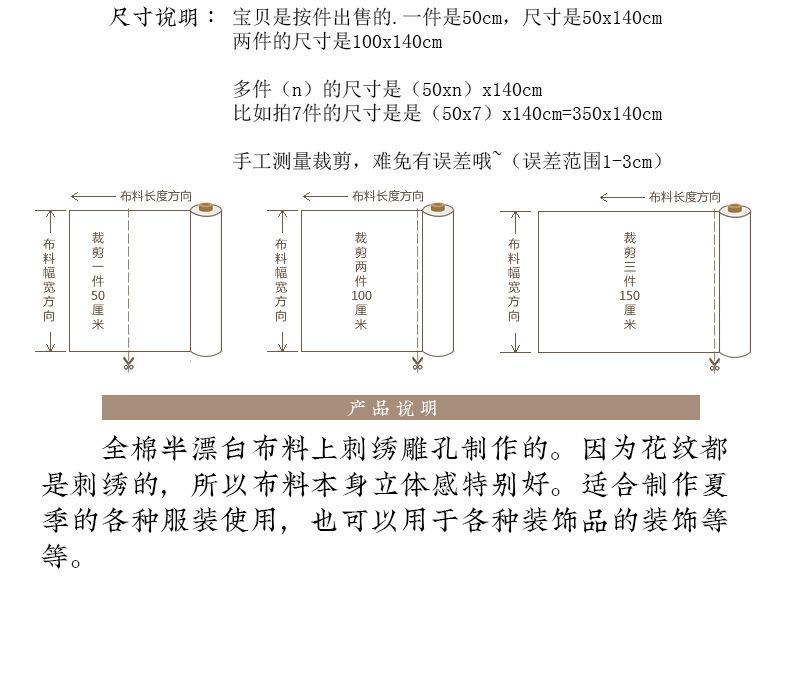 尺寸说明： 宝贝是按件出售的.一件是50cm，尺寸是50x140cm
两件的尺寸是100x140cm

多件（n）的尺寸是（50xn）x140cm
比如拍7件的尺寸是是（50x7）x140cm=350x140cm

手工测量裁剪，难免有误差哦~（误差范围1-3cm）

布料长度方向
布料幅宽方向
裁剪一件50厘米

布料长度方向
布料幅宽方向
裁剪两件100厘米

布料长度方向
布料幅宽方向
裁剪三件150厘米

产品说明

全棉半漂白布料上刺绣雕孔制作的。因为花纹都是刺绣的，所以布料本身立体感特别好。适合制作夏季的各种服装使用，也可以用于各种装饰品的装饰等等。